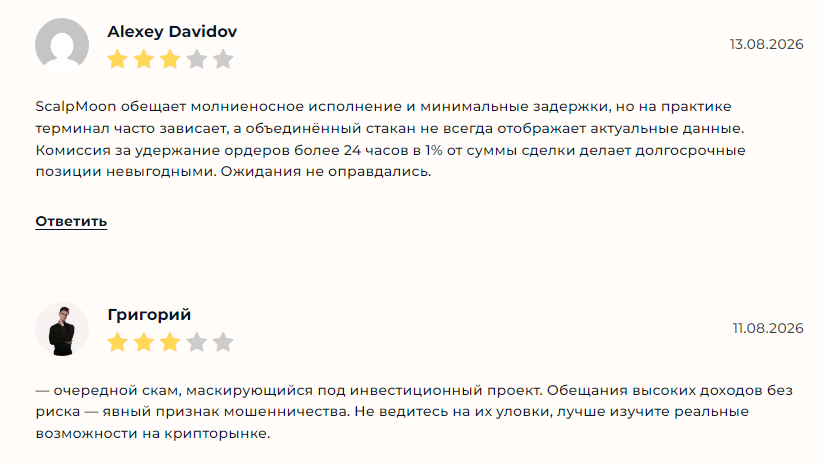 Alexey Davidov

13.08.2026

ScalpMoon обещает молниеносное исполнение и минимальные задержки, но на практике терминал часто зависает, а объединённый стакан не всегда отображает актуальные данные. Комиссия за удержание ордеров более 24 часов в 1% от суммы сделки делает долгосрочные позиции невыгодными. Ожидания не оправдались.

Ответить

Григорий

11.08.2026

— очередной скам, маскирующийся под инвестиционный проект. Обещания высоких доходов без риска — явный признак мошенничества. Не ведитесь на их уловки, лучше изучите реальные возможности на крипторынке.